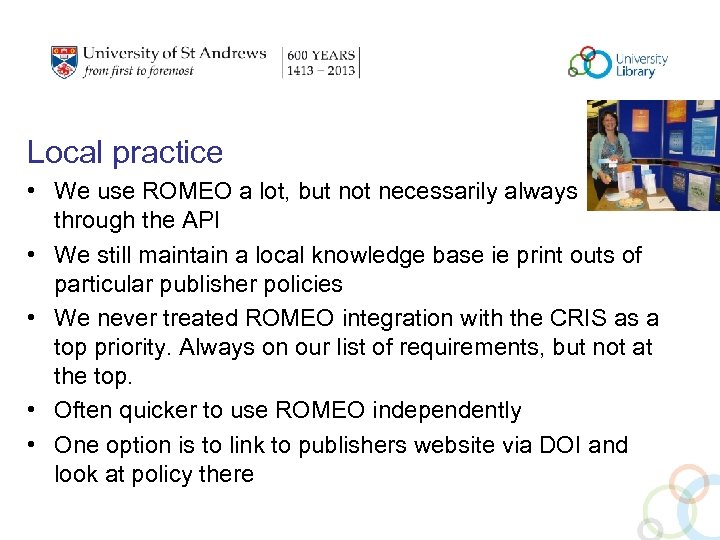 University of St Andrews
from first to foremost

600 YEARS
1413 – 2013

University Library

Local practice

• We use ROMEO a lot, but not necessarily always through the API
• We still maintain a local knowledge base ie print outs of particular publisher policies
• We never treated ROMEO integration with the CRIS as a top priority. Always on our list of requirements, but not at the top.
• Often quicker to use ROMEO independently
• One option is to link to publishers website via DOI and look at policy there